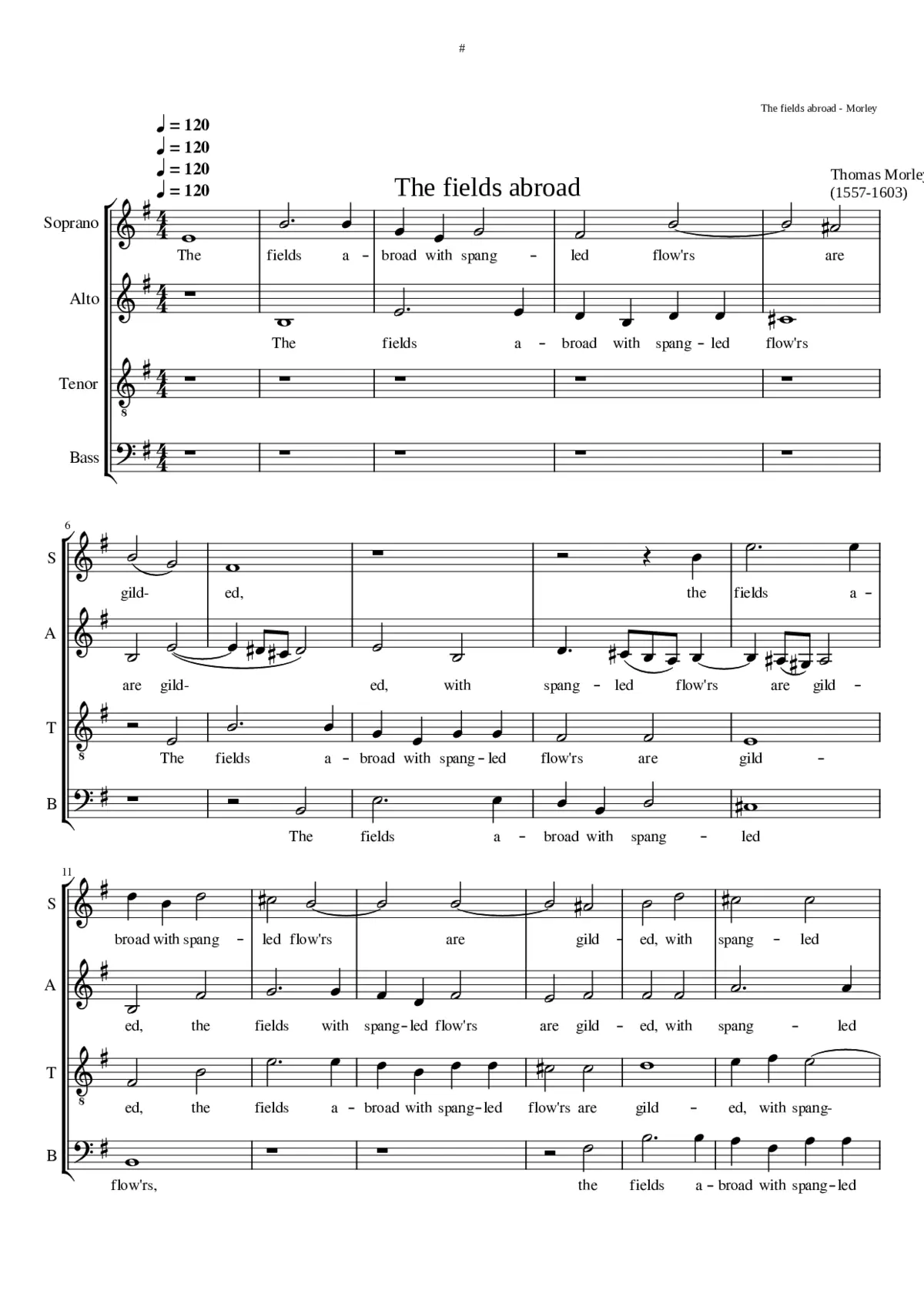 #

The fields abroad - Morley

♩ = 120
♩ = 120
♩ = 120
♩ = 120

The fields abroad

Thomas Morley
(1557-1603)

Soprano
The fields a - broad with spang - led flow'rs are

Alto
The fields a - broad with spang - led flow'rs

Tenor

Bass

6
S
gild- ed, the fields a -

A
are gild- ed, with spang - led flow'rs are gild -

T
The fields a - broad with spang - led flow'rs are gild -

B
The fields a - broad with spang - led

11
S
broad with spang - led flow'rs are gild - ed, with spang - led

A
ed, the fields with spang - led flow'rs are gild - ed, with spang - led

T
ed, the fields a - broad with spang - led flow'rs are gild - ed, with spang-

B
flow'rs, the fields a - broad with spang - led